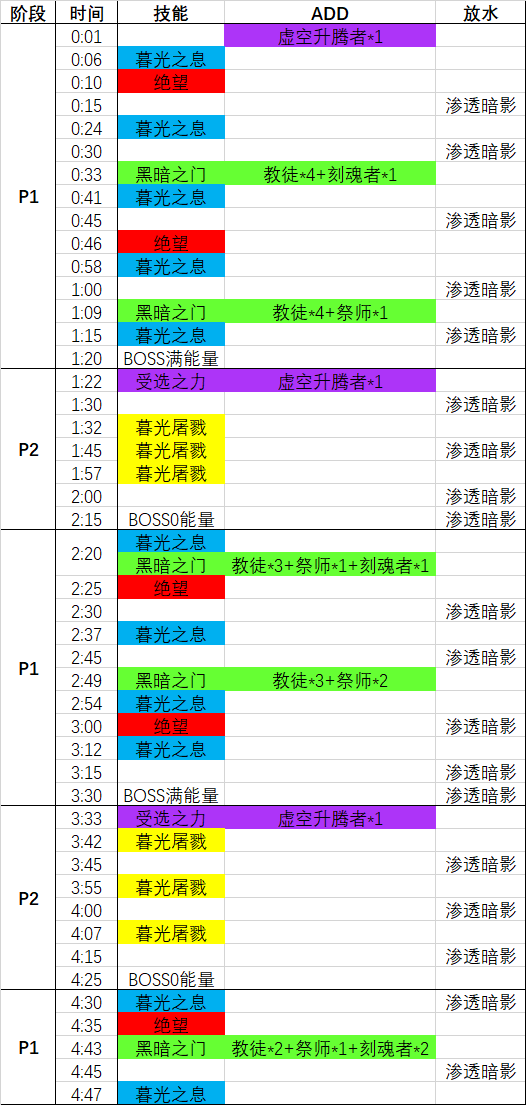 | 阶段 | 时间 | 技能 | ADD | 放水 |
|---|---|---|---|---|
| P1 | 0:01 | | 虚空升腾者*1 | |
| | 0:06 | 暮光之息 | | |
| | 0:10 | 绝望 | | |
| | 0:15 | | | 渗透暗影 |
| | 0:24 | 暮光之息 | | |
| | 0:30 | | | 渗透暗影 |
| | 0:33 | 黑暗之门 | 教徒*4+刻魂者*1 | |
| | 0:41 | 暮光之息 | | |
| | 0:45 | | | 渗透暗影 |
| | 0:46 | 绝望 | | |
| | 0:58 | 暮光之息 | | |
| | 1:00 | | | 渗透暗影 |
| | 1:09 | 黑暗之门 | 教徒*4+祭师*1 | |
| | 1:15 | 暮光之息 | | 渗透暗影 |
| | 1:20 | BOSS满能量 | | |
| P2 | 1:22 | 受选之力 | 虚空升腾者*1 | |
| | 1:30 | | | 渗透暗影 |
| | 1:32 | 暮光屠戮 | | |
| | 1:45 | 暮光屠戮 | | 渗透暗影 |
| | 1:57 | 暮光屠戮 | | |
| | 2:00 | | | 渗透暗影 |
| | 2:15 | BOSS0能量 | | 渗透暗影 |
| P1 | 2:20 | 暮光之息 | | |
| | | 黑暗之门 | 教徒*3+祭师*1+刻魂者*1 | |
| | 2:25 | 绝望 | | |
| | 2:30 | | | 渗透暗影 |
| | 2:37 | 暮光之息 | | |
| | 2:45 | | | 渗透暗影 |
| | 2:49 | 黑暗之门 | 教徒*3+祭师*2 | |
| | 2:54 | 暮光之息 | | |
| | 3:00 | 绝望 | | 渗透暗影 |
| | 3:12 | 暮光之息 | | |
| | 3:15 | | | 渗透暗影 |
| | 3:30 | BOSS满能量 | | 渗透暗影 |
| P2 | 3:33 | 受选之力 | 虚空升腾者*1 | |
| | 3:42 | 暮光屠戮 | | |
| | 3:45 | | | 渗透暗影 |
| | 3:55 | 暮光屠戮 | | |
| | 4:00 | | | 渗透暗影 |
| | 4:07 | 暮光屠戮 | | |
| | 4:15 | | | 渗透暗影 |
| | 4:25 | BOSS0能量 | | |
| P1 | 4:30 | 暮光之息 | | 渗透暗影 |
| | 4:35 | 绝望 | | |
| | 4:43 | 黑暗之门 | 教徒*2+祭师*1+刻魂者*2 | |
| | 4:45 | | | 渗透暗影 |
| | 4:47 | 暮光之息 | | |